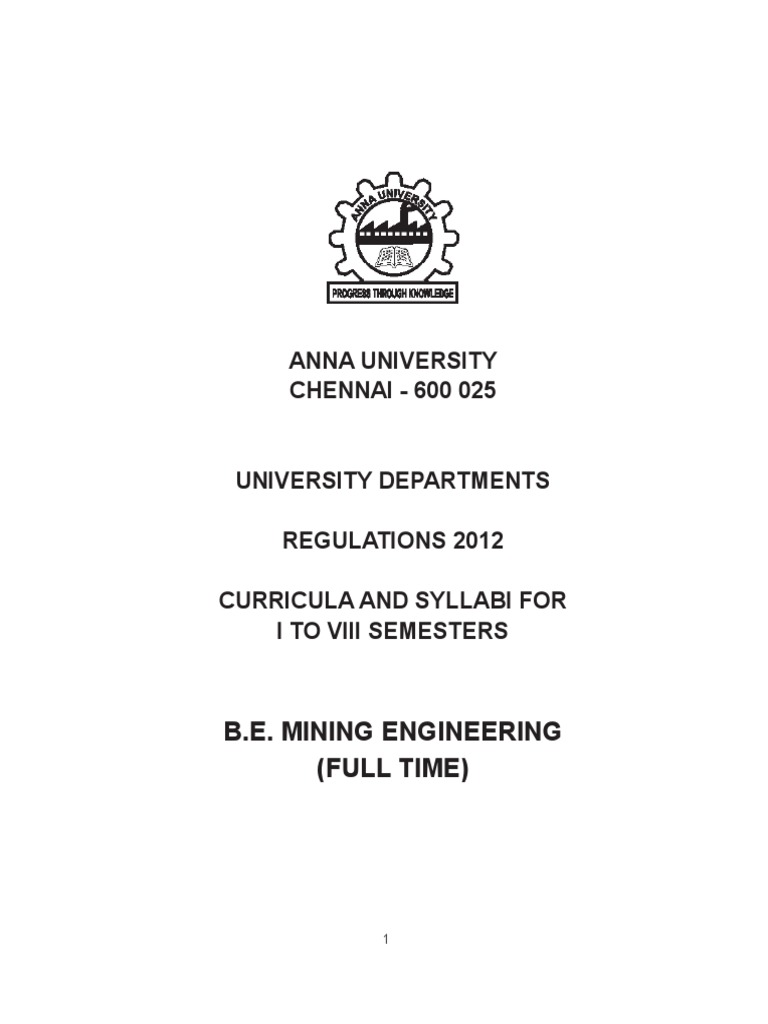 ANNA UNIVERSITY

PROGRESS THROUGH KNOWLEDGE

ANNA UNIVERSITY
CHENNAI - 600 025

UNIVERSITY DEPARTMENTS

REGULATIONS 2012

CURRICULA AND SYLLABI FOR
I TO VIII SEMESTERS

B.E. MINING ENGINEERING
(FULL TIME)

1